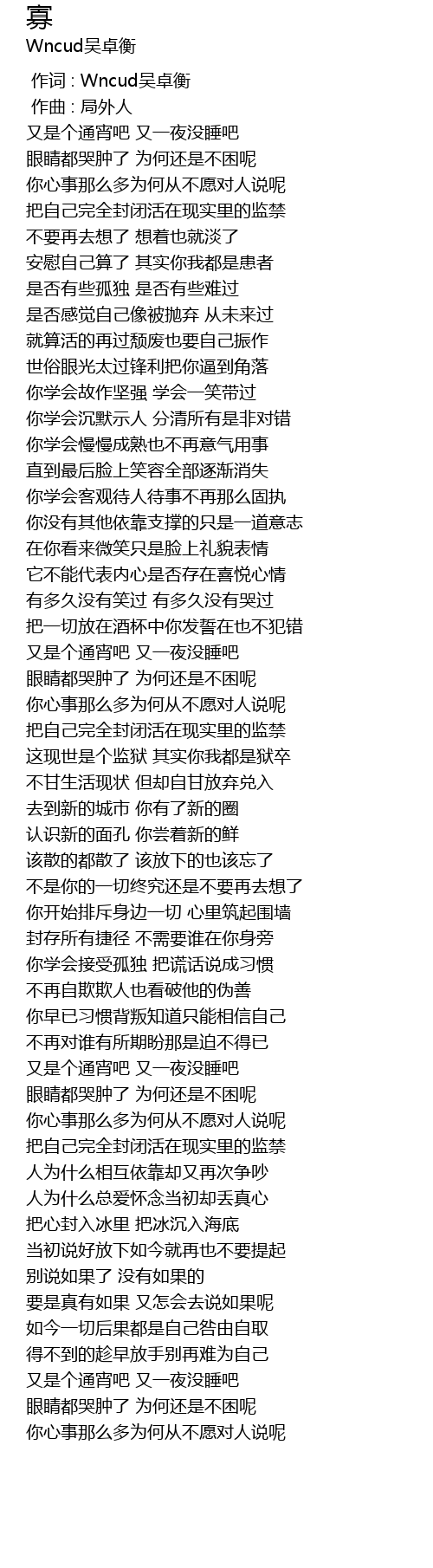 寡
Wncud吴卓衡

作词 : Wncud吴卓衡
作曲 : 局外人
又是个通宵吧 又一夜没睡吧
眼睛都哭肿了 为何还是不困呢
你心事那么多为何从不愿对人说呢
把自己完全封闭活在现实里的监禁
不要再去想了 想着也就淡了
安慰自己算了 其实你我都是患者
是否有些孤独 是否有些难过
是否感觉自己像被抛弃 从未来过
就算活的再过颓废也要自己振作
世俗眼光太过锋利把你逼到角落
你学会故作坚强 学会一笑带过
你学会沉默示人 分清所有是非对错
你学会慢慢成熟也不再意气用事
直到最后脸上笑容全部逐渐消失
你学会客观待人待事不再那么固执
你没有其他依靠支撑的只是一道意志
在你看来微笑只是脸上礼貌表情
它不能代表内心是否存在喜悦心情
有多久没有笑过 有多久没有哭过
把一切放在酒杯中你发誓在也不犯错
又是个通宵吧 又一夜没睡吧
眼睛都哭肿了 为何还是不困呢
你心事那么多为何从不愿对人说呢
把自己完全封闭活在现实里的监禁
这现世是个监狱 其实你我都是狱卒
不甘生活现状 但却自甘放弃兑入
去到新的城市 你有了新的圈
认识新的面孔 你尝着新的鲜
该散的都散了 该放下的也该忘了
不是你的一切终究还是不要再去想了
你开始排斥身边一切 心里筑起围墙
封存所有捷径 不需要谁在你身旁
你学会接受孤独 把谎话说成习惯
不再自欺欺人也看破他的伪善
你早已习惯背叛知道只能相信自己
不再对谁有所期盼那是迫不得已
又是个通宵吧 又一夜没睡吧
眼睛都哭肿了 为何还是不困呢
你心事那么多为何从不愿对人说呢
把自己完全封闭活在现实里的监禁
人为什么相互依靠却又再次争吵
人为什么总爱怀念当初却丢真心
把心封入冰里 把冰沉入海底
当初说好放下如今就再也不要提起
别说如果了 没有如果的
要是真有如果 又怎会去说如果呢
如今一切后果都是自己咎由自取
得不到的趁早放手别再难为自己
又是个通宵吧 又一夜没睡吧
眼睛都哭肿了 为何还是不困呢
你心事那么多为何从不愿对人说呢